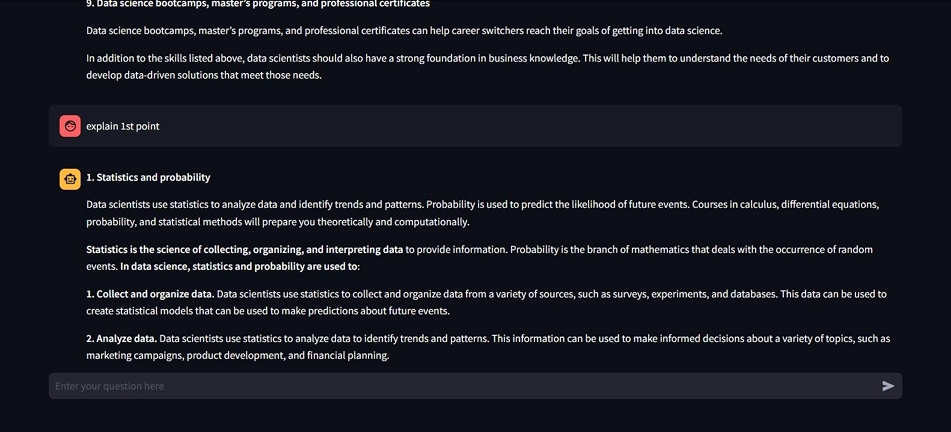 9. Data science bootcamps, master's programs, and professional certificates

Data science bootcamps, master's programs, and professional certificates can help career switchers reach their goals of getting into data science.

In addition to the skills listed above, data scientists should also have a strong foundation in business knowledge. This will help them to understand the needs of their customers and to develop data-driven solutions that meet those needs.

explain 1st point

1. Statistics and probability

Data scientists use statistics to analyze data and identify trends and patterns. Probability is used to predict the likelihood of future events. Courses in calculus, differential equations, probability, and statistical methods will prepare you theoretically and computationally.

Statistics is the science of collecting, organizing, and interpreting data to provide information. Probability is the branch of mathematics that deals with the occurrence of random events. In data science, statistics and probability are used to:

1. Collect and organize data. Data scientists use statistics to collect and organize data from a variety of sources, such as surveys, experiments, and databases. This data can be used to create statistical models that can be used to make predictions about future events.

2. Analyze data. Data scientists use statistics to analyze data to identify trends and patterns. This information can be used to make informed decisions about a variety of topics, such as marketing campaigns, product development, and financial planning.

Enter your question here